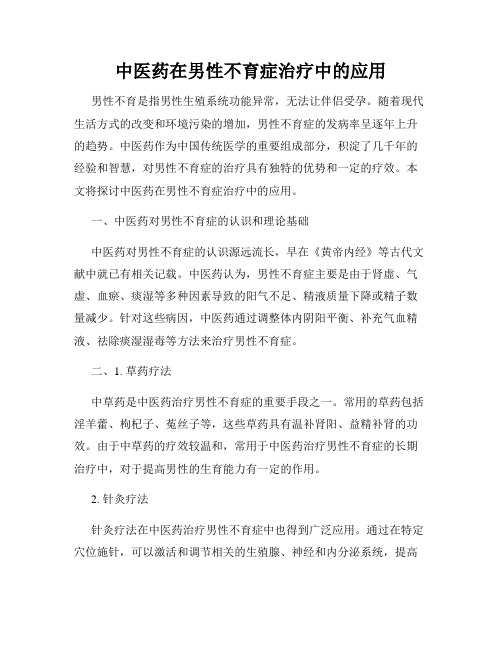 中医药在男性不育症治疗中的应用

男性不育是指男性生殖系统功能异常，无法让伴侣受孕。随着现代生活方式的改变和环境污染的增加，男性不育症的发病率呈逐年上升的趋势。中医药作为中国传统医学的重要组成部分，积淀了几千年的经验和智慧，对男性不育症的治疗具有独特的优势和一定的疗效。本文将探讨中医药在男性不育症治疗中的应用。

一、中医药对男性不育症的认识和理论基础

中医药对男性不育症的认识源远流长，早在《黄帝内经》等古代文献中就已有相关记载。中医药认为，男性不育症主要是由于肾虚、气虚、血瘀、痰湿等多种因素导致的阳气不足、精液质量下降或精子数量减少。针对这些病因，中医药通过调整体内阴阳平衡、补充气血精液、祛除痰湿湿毒等方法来治疗男性不育症。

二、1. 草药疗法

中草药是中医药治疗男性不育症的重要手段之一。常用的草药包括淫羊藿、枸杞子、菟丝子等，这些草药具有温补肾阳、益精补肾的功效。由于中草药的疗效较温和，常用于中医药治疗男性不育症的长期治疗中，对于提高男性的生育能力有一定的作用。

2. 针灸疗法

针灸疗法在中医药治疗男性不育症中也得到广泛应用。通过在特定穴位施针，可以激活和调节相关的生殖腺、神经和内分泌系统，提高